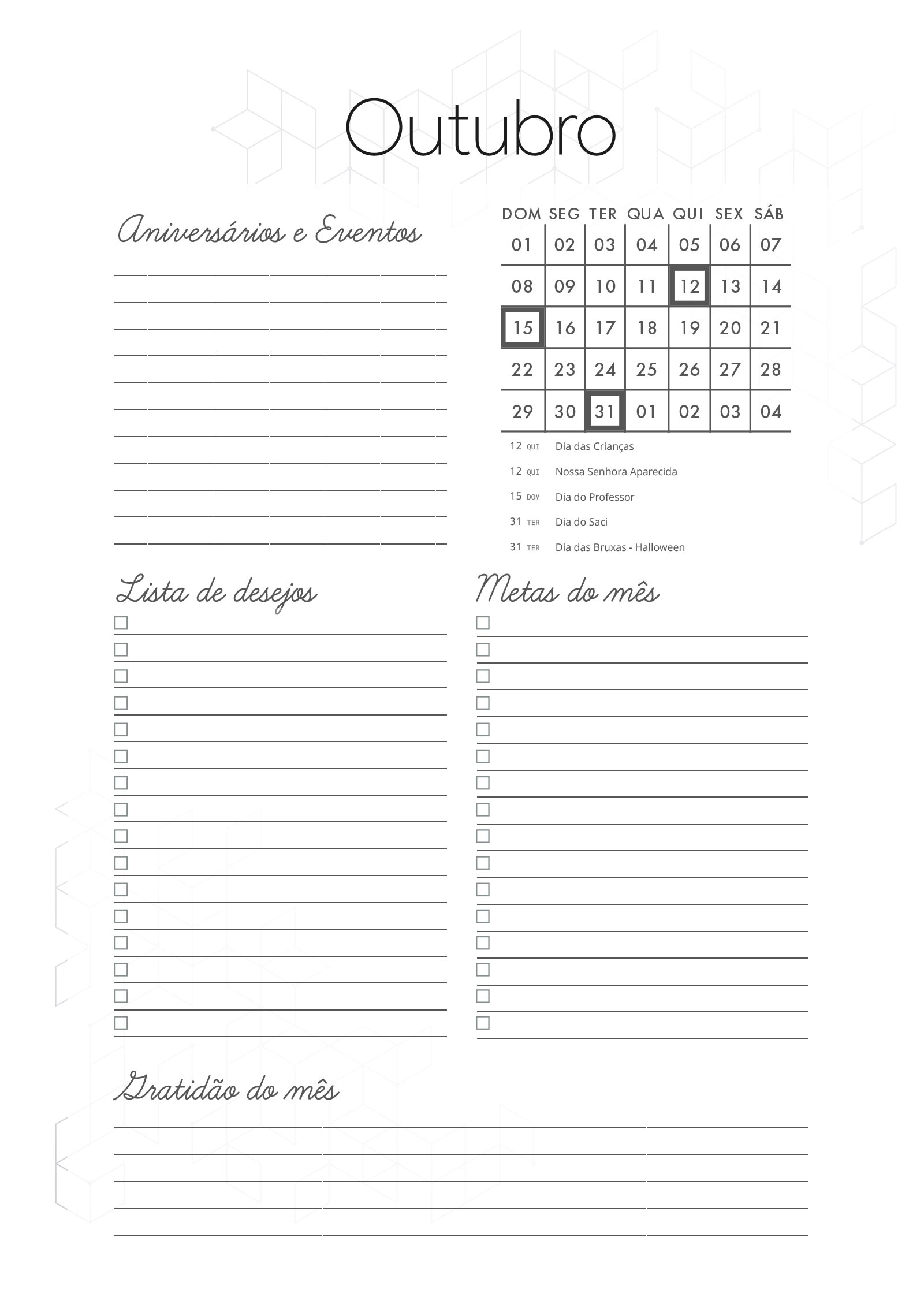 Outubro

Aniversários e Eventos

| DOM | SEG | TER | QUA | QUI | SEX | SÁB |
|---|---|---|---|---|---|---|
| 01 | 02 | 03 | 04 | 05 | 06 | 07 |
| 08 | 09 | 10 | 11 | 12 | 13 | 14 |
| 15 | 16 | 17 | 18 | 19 | 20 | 21 |
| 22 | 23 | 24 | 25 | 26 | 27 | 28 |
| 29 | 30 | 31 | 01 | 02 | 03 | 04 |

12 QUI Dia das Crianças
12 QUI Nossa Senhora Aparecida
15 DOM Dia do Professor
31 TER Dia do Saci
31 TER Dia das Bruxas - Halloween

Lista de desejos

Metas do mês

Gratidão do mês